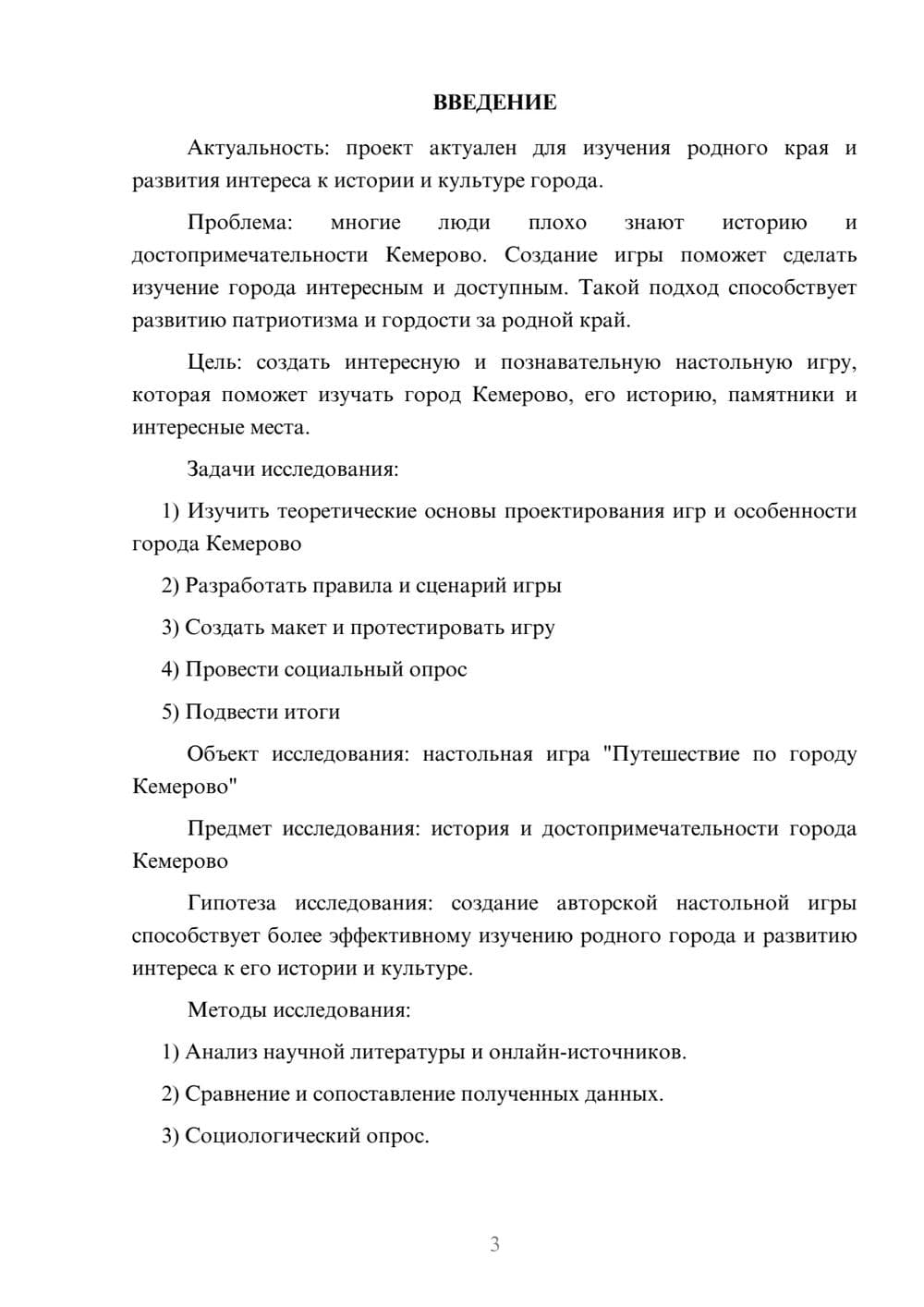 ВВЕДЕНИЕ

Актуальность: проект актуален для изучения родного края и развития интереса к истории и культуре города.

Проблема: многие люди плохо знают историю и достопримечательности Кемерово. Создание игры поможет сделать изучение города интересным и доступным. Такой подход способствует развитию патриотизма и гордости за родной край.

Цель: создать интересную и познавательную настольную игру, которая поможет изучать город Кемерово, его историю, памятники и интересные места.

Задачи исследования:

1) Изучить теоретические основы проектирования игр и особенности города Кемерово

2) Разработать правила и сценарий игры

3) Создать макет и протестировать игру

4) Провести социальный опрос

5) Подвести итоги

Объект исследования: настольная игра "Путешествие по городу Кемерово"

Предмет исследования: история и достопримечательности города Кемерово

Гипотеза исследования: создание авторской настольной игры способствует более эффективному изучению родного города и развитию интереса к его истории и культуре.

Методы исследования:

1) Анализ научной литературы и онлайн-источников.

2) Сравнение и сопоставление полученных данных.

3) Социологический опрос.

3